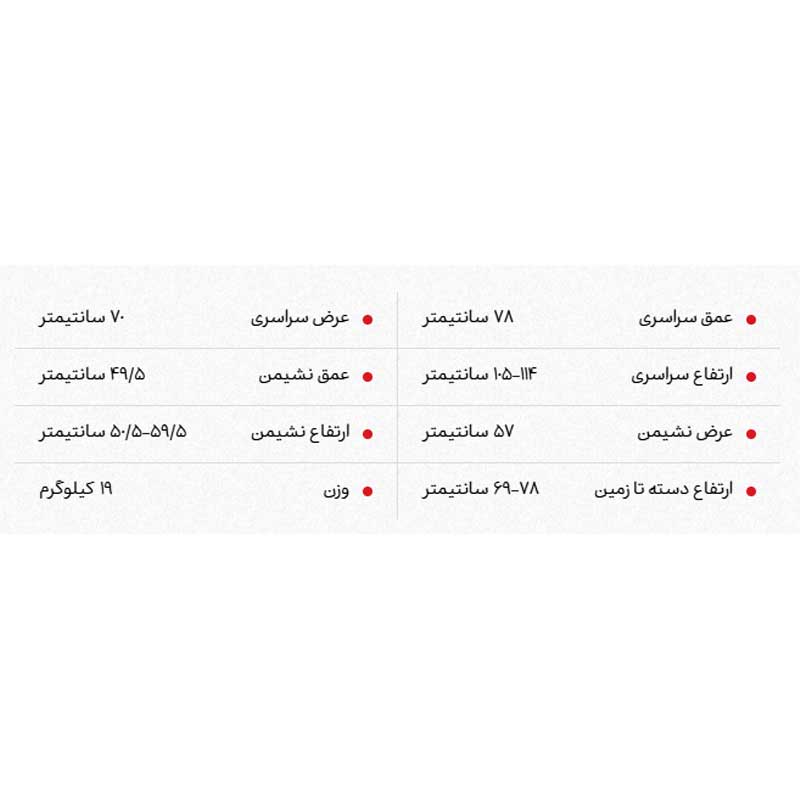 • عمق سراسری ۷۸ سانتیمتر

• ارتفاع سراسری ۱۰۵-۱۱۴ سانتیمتر

• عرض نشیمن ۵۷ سانتیمتر

• ارتفاع دسته تا زمین ۶۹-۷۸ سانتیمتر

• عرض سراسری ۷۰ سانتیمتر

• عمق نشیمن ۴۹/۵ سانتیمتر

• ارتفاع نشیمن ۵۰/۵-۵۹/۵ سانتیمتر

• وزن ۱۹ کیلوگرم